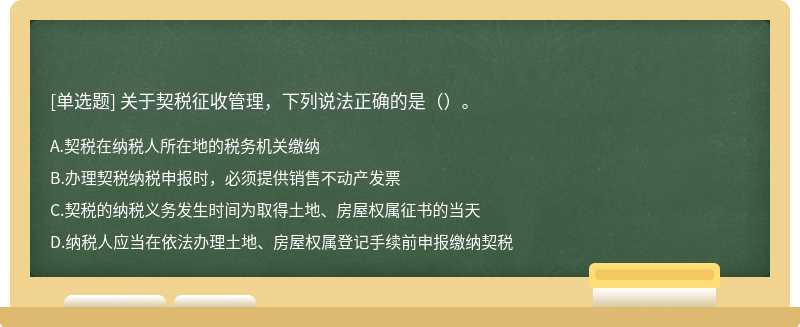 [单选题] 关于契税征收管理，下列说法正确的是（）。

A.契税在纳税人所在地的税务机关缴纳

B.办理契税纳税申报时，必须提供销售不动产发票

C.契税的纳税义务发生时间为取得土地、房屋权属征书的当天

D.纳税人应当在依法办理土地、房屋权属登记手续前申报缴纳契税